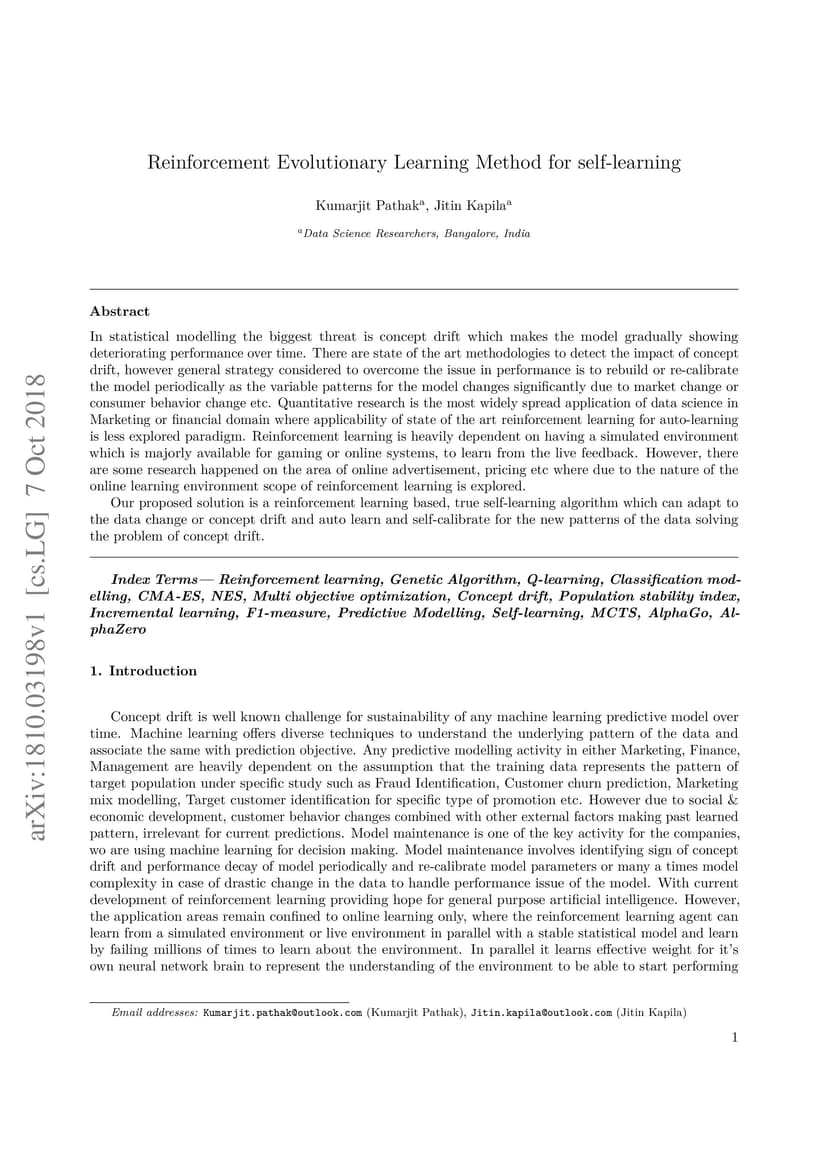 arXiv:1810.03198v1 [cs.LG] 7 Oct 2018

Reinforcement Evolutionary Learning Method for self-learning

Kumarjit Pathak$^a$, Jitin Kapila$^a$

$^a$Data Science Researchers, Bangalore, India

Abstract

In statistical modelling the biggest threat is concept drift which makes the model gradually showing deteriorating performance over time. There are state of the art methodologies to detect the impact of concept drift, however general strategy considered to overcome the issue in performance is to rebuild or re-calibrate the model periodically as the variable patterns for the model changes significantly due to market change or consumer behavior change etc. Quantitative research is the most widely spread application of data science in Marketing or financial domain where applicability of state of the art reinforcement learning for auto-learning is less explored paradigm. Reinforcement learning is heavily dependent on having a simulated environment which is majorly available for gaming or online systems, to learn from the live feedback. However, there are some research happened on the area of online advertisement, pricing etc where due to the nature of the online learning environment scope of reinforcement learning is explored.

Our proposed solution is a reinforcement learning based, true self-learning algorithm which can adapt to the data change or concept drift and auto learn and self-calibrate for the new patterns of the data solving the problem of concept drift.

Index Terms— Reinforcement learning, Genetic Algorithm, Q-learning, Classification modelling, CMA-ES, NES, Multi objective optimization, Concept drift, Population stability index, Incremental learning, F1-measure, Predictive Modelling, Self-learning, MCTS, AlphaGo, AlphaZero

1. Introduction

Concept drift is well known challenge for sustainability of any machine learning predictive model over time. Machine learning offers diverse techniques to understand the underlying pattern of the data and associate the same with prediction objective. Any predictive modelling activity in either Marketing, Finance, Management are heavily dependent on the assumption that the training data represents the pattern of target population under specific study such as Fraud Identification, Customer churn prediction, Marketing mix modelling, Target customer identification for specific type of promotion etc. However due to social & economic development, customer behavior changes combined with other external factors making past learned pattern, irrelevant for current predictions. Model maintenance is one of the key activity for the companies, wo are using machine learning for decision making. Model maintenance involves identifying sign of concept drift and performance decay of model periodically and re-calibrate model parameters or many a times model complexity in case of drastic change in the data to handle performance issue of the model. With current development of reinforcement learning providing hope for general purpose artificial intelligence. However, the application areas remain confined to online learning only, where the reinforcement learning agent can learn from a simulated environment or live environment in parallel with a stable statistical model and learn by failing millions of times to learn about the environment. In parallel it learns effective weight for it's own neural network brain to represent the understanding of the environment to be able to start performing

Email addresses: Kumarjit.pathak@outlook.com (Kumarjit Pathak), Jitin.kapila@outlook.com (Jitin Kapila)

1